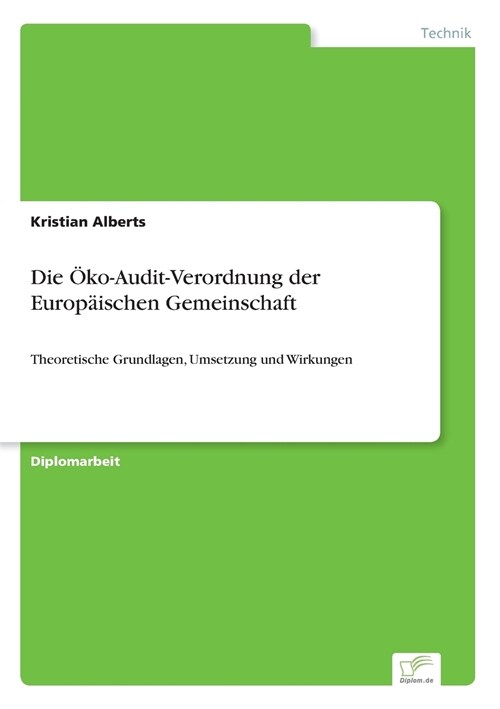 Technik

Kristian Alberts

Die Öko-Audit-Verordnung der Europäischen Gemeinschaft

Theoretische Grundlagen, Umsetzung und Wirkungen

Diplomarbeit

Diplom.de